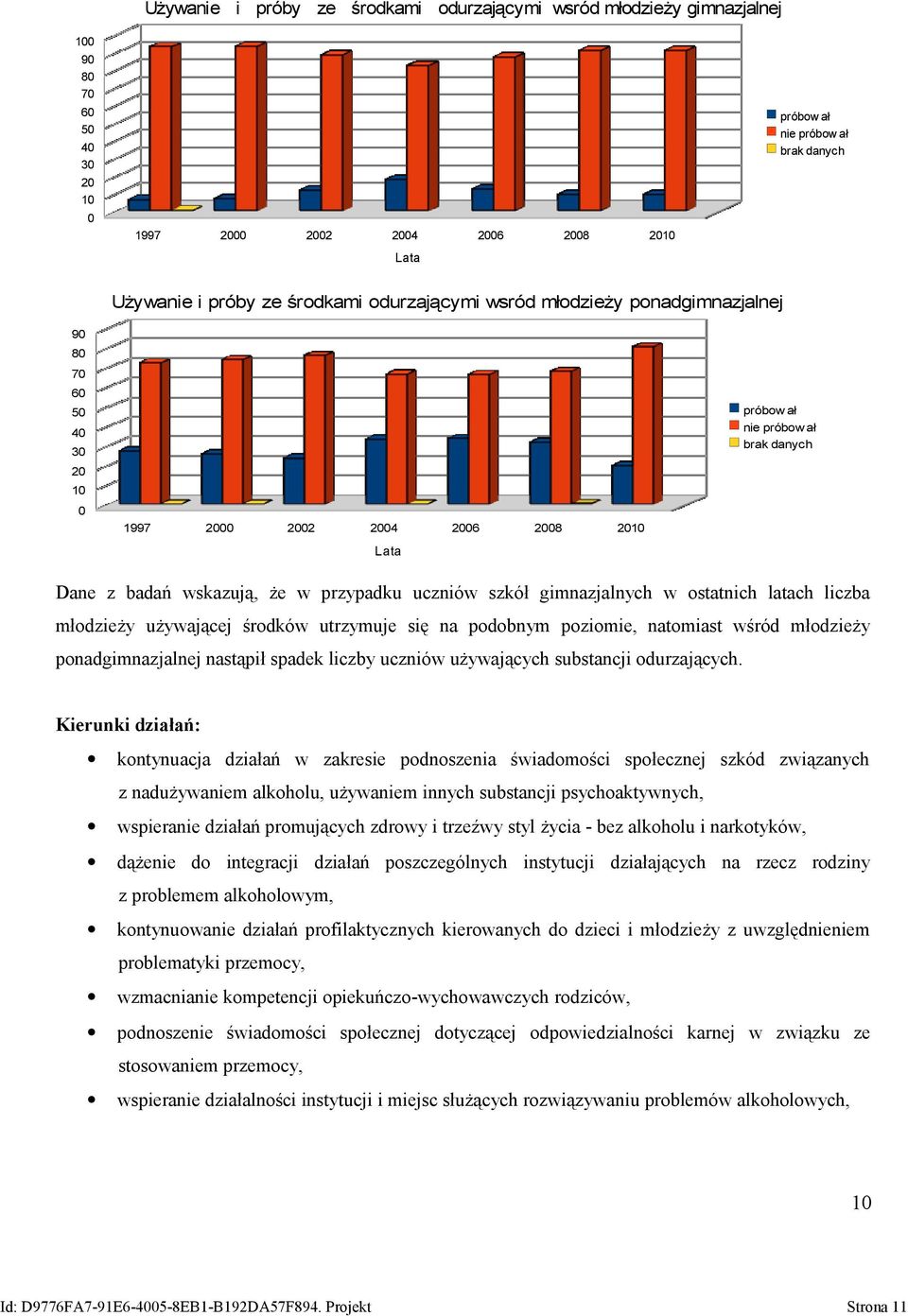 Używanie i próby ze środkami odurzającymi wsród młodzieży gimnazjalnej

100
90
80
70
60
50
40
30
20
10
0

1997 2000 2002 2004 2006 2008 2010

Lata

próbował
nie próbował
brak danych

Używanie i próby ze środkami odurzającymi wsród młodzieży ponadgimnazjalnej

90
80
70
60
50
40
30
20
10
0

1997 2000 2002 2004 2006 2008 2010

Lata

próbował
nie próbował
brak danych

Dane z badań wskazują, że w przypadku uczniów szkół gimnazjalnych w ostatnich latach liczba młodzieży używającej środków utrzymuje się na podobnym poziomie, natomiast wśród młodzieży ponadgimnazjalnej nastąpił spadek liczby uczniów używających substancji odurzających.

Kierunki działań:

• kontynuacja działań w zakresie podnoszenia świadomości społecznej szkód związanych z nadużywaniem alkoholu, używaniem innych substancji psychoaktywnych,
• wspieranie działań promujących zdrowy i trzeźwy styl życia - bez alkoholu i narkotyków,
• dążenie do integracji działań poszczególnych instytucji działających na rzecz rodziny z problemem alkoholowym,
• kontynuowanie działań profilaktycznych kierowanych do dzieci i młodzieży z uwzględnieniem problematyki przemocy,
• wzmacnianie kompetencji opiekuńczo-wychowawczych rodziców,
• podnoszenie świadomości społecznej dotyczącej odpowiedzialności karnej w związku ze stosowaniem przemocy,
• wspieranie działalności instytucji i miejsc służących rozwiązywaniu problemów alkoholowych,

10

Id: D9776FA7-91E6-4005-8EB1-B192DA57F894. Projekt Strona 11